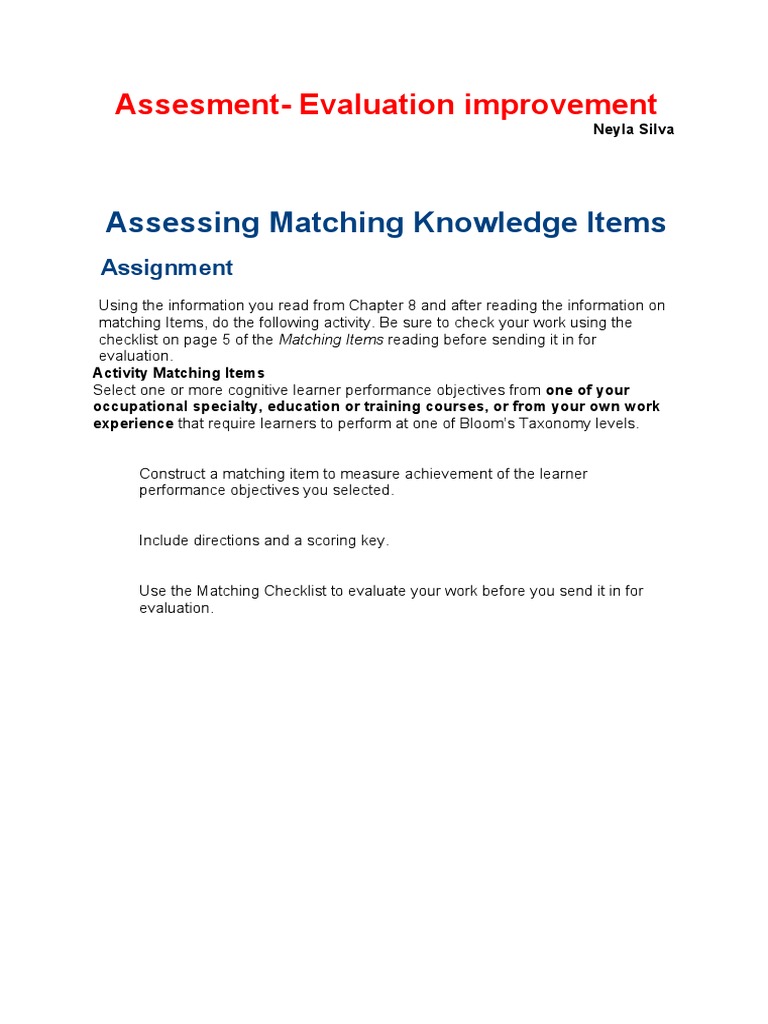 Assesment- Evaluation improvement

Neyla Silva

Assessing Matching Knowledge Items

Assignment

Using the information you read from Chapter 8 and after reading the information on matching Items, do the following activity. Be sure to check your work using the checklist on page 5 of the Matching Items reading before sending it in for evaluation.

Activity Matching Items

Select one or more cognitive learner performance objectives from one of your occupational specialty, education or training courses, or from your own work experience that require learners to perform at one of Bloom's Taxonomy levels.

Construct a matching item to measure achievement of the learner performance objectives you selected.

Include directions and a scoring key.

Use the Matching Checklist to evaluate your work before you send it in for evaluation.